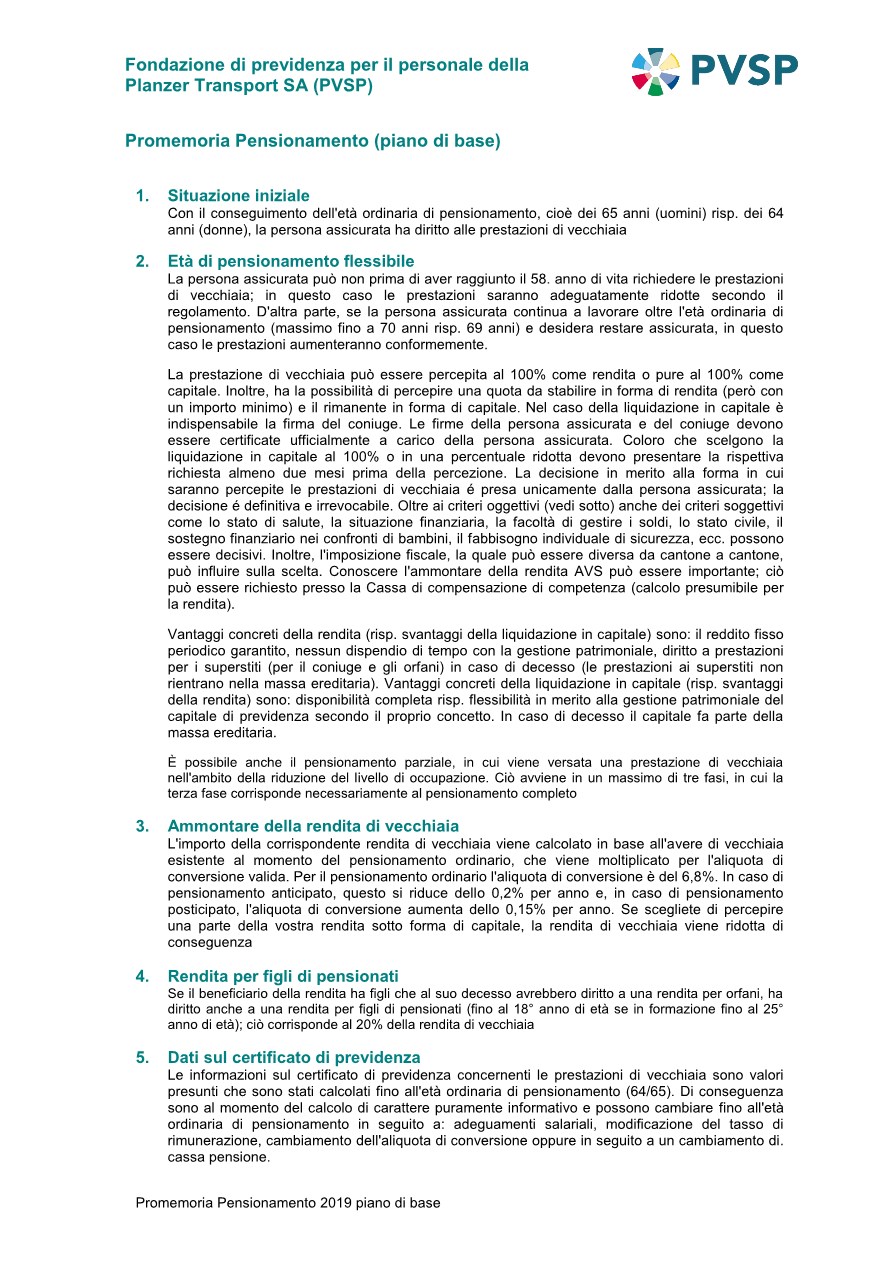 Fondazione di previdenza per il personale della Planzer Transport SA (PVSP)

PVSP

Promemoria Pensionamento (piano di base)

1. Situazione iniziale
Con il conseguimento dell'età ordinaria di pensionamento, cioè dei 65 anni (uomini) risp. dei 64 anni (donne), la persona assicurata ha diritto alle prestazioni di vecchiaia

2. Età di pensionamento flessibile
La persona assicurata può non prima di aver raggiunto il 58. anno di vita richiedere le prestazioni di vecchiaia; in questo caso le prestazioni saranno adeguatamente ridotte secondo il regolamento. D'altra parte, se la persona assicurata continua a lavorare oltre l'età ordinaria di pensionamento (massimo fino a 70 anni risp. 69 anni) e desidera restare assicurata, in questo caso le prestazioni aumenteranno conformemente.

La prestazione di vecchiaia può essere percepita al 100% come rendita o pure al 100% come capitale. Inoltre, ha la possibilità di percepire una quota da stabilire in forma di rendita (però con un importo minimo) e il rimanente in forma di capitale. Nel caso della liquidazione in capitale è indispensabile la firma del coniuge. Le firme della persona assicurata e del coniuge devono essere certificate ufficialmente a carico della persona assicurata. Coloro che scelgono la liquidazione in capitale al 100% o in una percentuale ridotta devono presentare la rispettiva richiesta almeno due mesi prima della percezione. La decisione in merito alla forma in cui saranno percepite le prestazioni di vecchiaia é presa unicamente dalla persona assicurata; la decisione é definitiva e irrevocabile. Oltre ai criteri oggettivi (vedi sotto) anche dei criteri soggettivi come lo stato di salute, la situazione finanziaria, la facoltà di gestire i soldi, lo stato civile, il sostegno finanziario nei confronti di bambini, il fabbisogno individuale di sicurezza, ecc. possono essere decisivi. Inoltre, l'imposizione fiscale, la quale può essere diversa da cantone a cantone, può influire sulla scelta. Conoscere l'ammontare della rendita AVS può essere importante; ciò può essere richiesto presso la Cassa di compensazione di competenza (calcolo presumibile per la rendita).

Vantaggi concreti della rendita (risp. svantaggi della liquidazione in capitale) sono: il reddito fisso periodico garantito, nessun dispendio di tempo con la gestione patrimoniale, diritto a prestazioni per i superstiti (per il coniuge e gli orfani) in caso di decesso (le prestazioni ai superstiti non rientrano nella massa ereditaria). Vantaggi concreti della liquidazione in capitale (risp. svantaggi della rendita) sono: disponibilità completa risp. flessibilità in merito alla gestione patrimoniale del capitale di previdenza secondo il proprio concetto. In caso di decesso il capitale fa parte della massa ereditaria.

È possibile anche il pensionamento parziale, in cui viene versata una prestazione di vecchiaia nell'ambito della riduzione del livello di occupazione. Ciò avviene in un massimo di tre fasi, in cui la terza fase corrisponde necessariamente al pensionamento completo

3. Ammontare della rendita di vecchiaia
L'importo della corrispondente rendita di vecchiaia viene calcolato in base all'avere di vecchiaia esistente al momento del pensionamento ordinario, che viene moltiplicato per l'aliquota di conversione valida. Per il pensionamento ordinario l'aliquota di conversione è del 6,8%. In caso di pensionamento anticipato, questo si riduce dello 0,2% per anno e, in caso di pensionamento posticipato, l'aliquota di conversione aumenta dello 0,15% per anno. Se scegliete di percepire una parte della vostra rendita sotto forma di capitale, la rendita di vecchiaia viene ridotta di conseguenza

4. Rendita per figli di pensionati
Se il beneficiario della rendita ha figli che al suo decesso avrebbero diritto a una rendita per orfani, ha diritto anche a una rendita per figli di pensionati (fino al 18° anno di età se in formazione fino al 25° anno di età); ciò corrisponde al 20% della rendita di vecchiaia

5. Dati sul certificato di previdenza
Le informazioni sul certificato di previdenza concernenti le prestazioni di vecchiaia sono valori presunti che sono stati calcolati fino all'età ordinaria di pensionamento (64/65). Di conseguenza sono al momento del calcolo di carattere puramente informativo e possono cambiare fino all'età ordinaria di pensionamento in seguito a: adeguamenti salariali, modificazione del tasso di rimunerazione, cambiamento dell'aliquota di conversione oppure in seguito a un cambiamento di. cassa pensione.

Promemoria Pensionamento 2019 piano di base